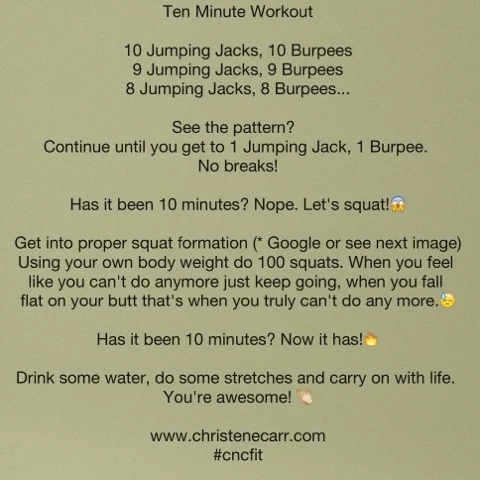 Ten Minute Workout

10 Jumping Jacks, 10 Burpees
9 Jumping Jacks, 9 Burpees
8 Jumping Jacks, 8 Burpees...

See the pattern?
Continue until you get to 1 Jumping Jack, 1 Burpee.
No breaks!

Has it been 10 minutes? Nope. Let's squat!😱

Get into proper squat formation (* Google or see next image) Using your own body weight do 100 squats. When you feel like you can't do anymore just keep going, when you fall flat on your butt that's when you truly can't do any more.😓

Has it been 10 minutes? Now it has!🔥

Drink some water, do some stretches and carry on with life. You're awesome! 👏

www.christenecarr.com
#cncfit